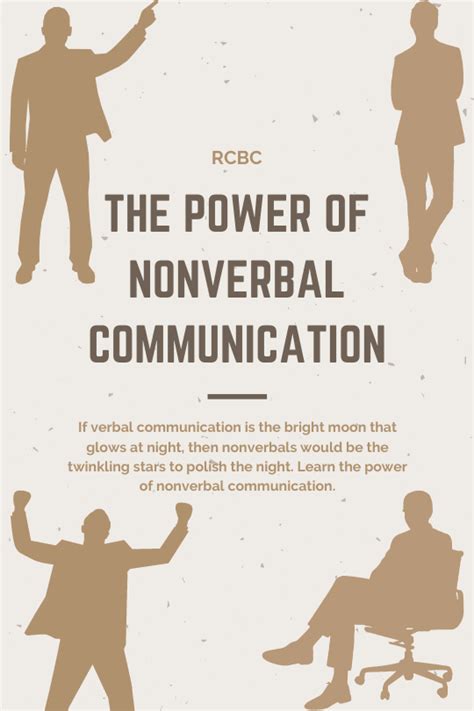 RCBC

THE POWER OF NONVERBAL COMMUNICATION

If verbal communication is the bright moon that glows at night, then nonverbals would be the twinkling stars to polish the night. Learn the power of nonverbal communication.